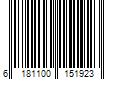 6 181100 151923